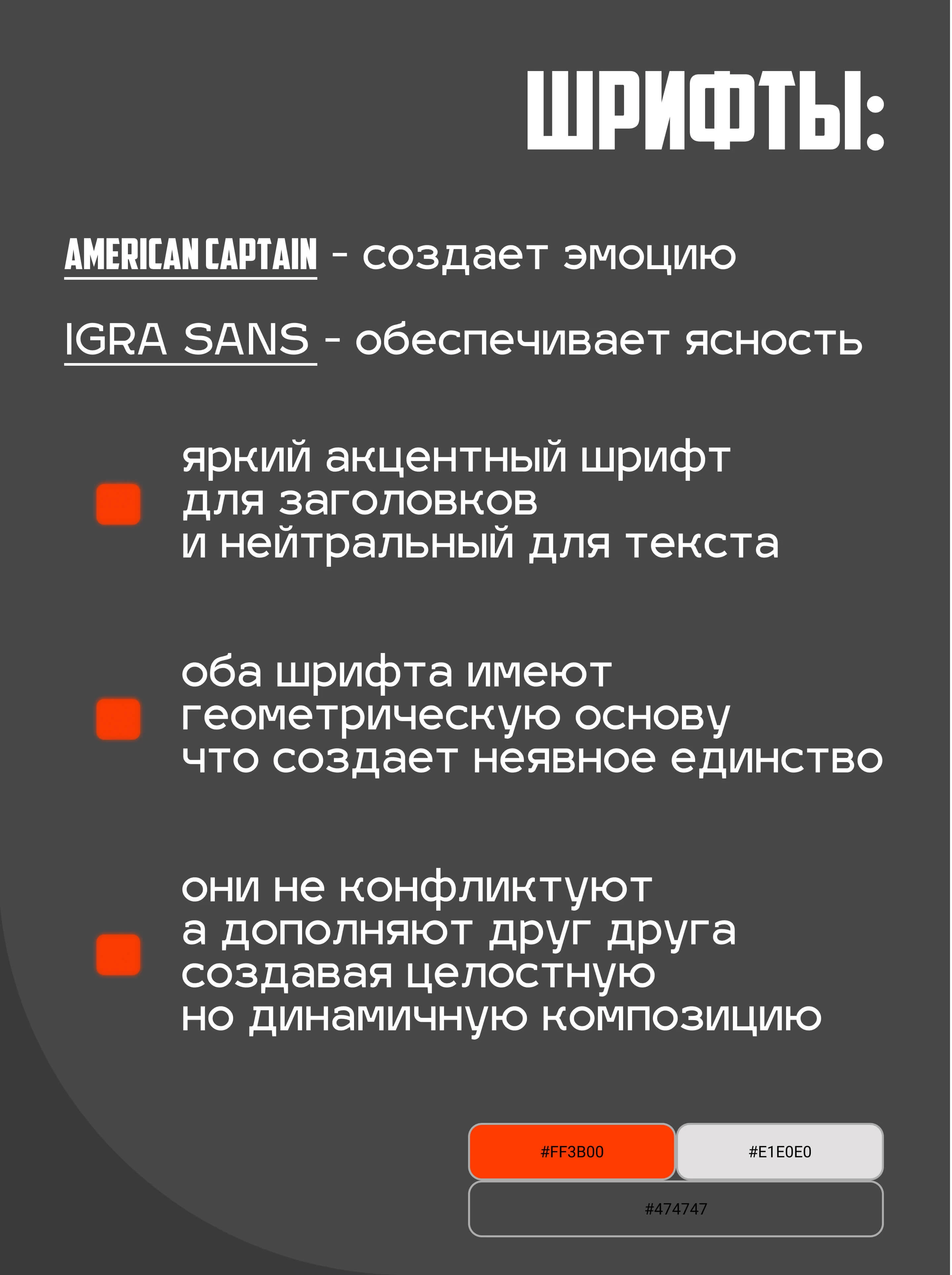 ШРИФТЫ:

AMERICAN CAPTAIN - создает эмоцию

IGRA SANS - обеспечивает ясность

яркий акцентный шрифт для заголовков и нейтральный для текста

оба шрифта имеют геометрическую основу что создает неявное единство

они не конфликтуют а дополняют друг друга создавая целостную но динамичную композицию

#FF3B00

#E1E0E0

#474747